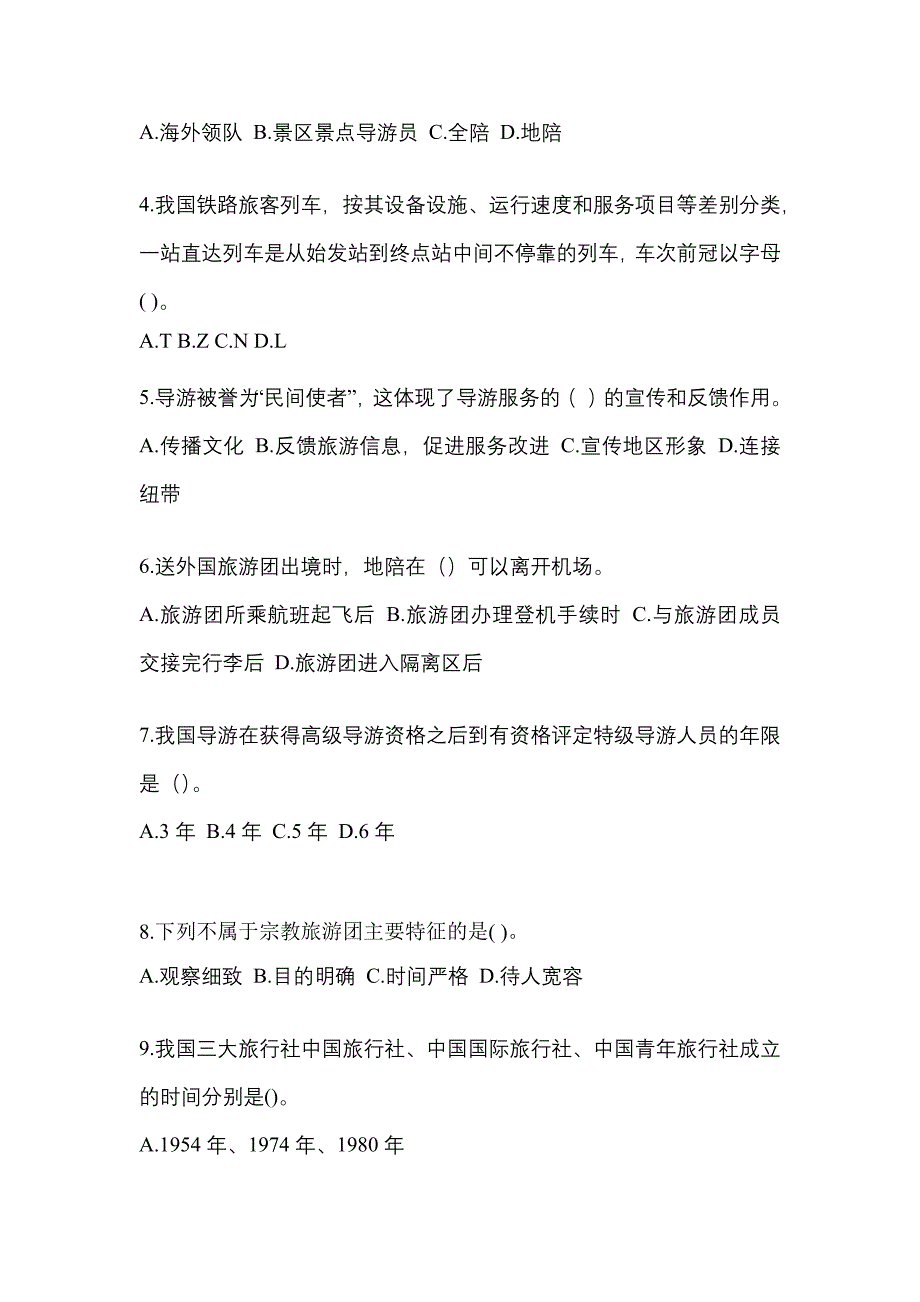 A.海外领队 B.景区景点导游员 C.全陪 D.地陪

4.我国铁路旅客列车，按其设备设施、运行速度和服务项目等差别分类，一站直达列车是从始发站到终点站中间不停靠的列车，车次前冠以字母( )。

A.T B.Z C.N D.L

5.导游被誉为“民间使者”，这体现了导游服务的（ ）的宣传和反馈作用。

A.传播文化 B.反馈旅游信息，促进服务改进 C.宣传地区形象 D.连接纽带

6.送外国旅游团出境时，地陪在（）可以离开机场。

A.旅游团所乘航班起飞后 B.旅游团办理登机手续时 C.与旅游团成员交接完行李后 D.旅游团进入隔离区后

7.我国导游在获得高级导游资格之后到有资格评定特级导游人员的年限是（）。

A.3 年 B.4 年 C.5 年 D.6 年

8.下列不属于宗教旅游团主要特征的是( )。

A.观察细致 B.目的明确 C.时间严格 D.待人宽容

9.我国三大旅行社中国旅行社、中国国际旅行社、中国青年旅行社成立的时间分别是()。

A.1954 年、1974 年、1980 年